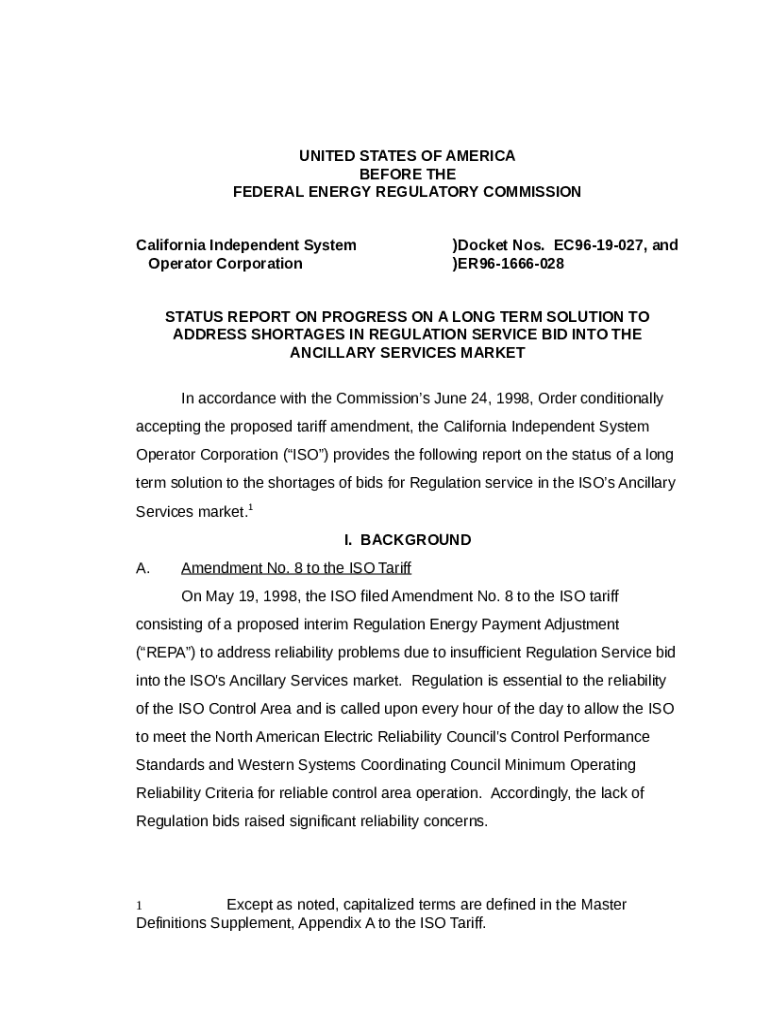 UNITED STATES OF AMERICA
BEFORE THE
FEDERAL ENERGY REGULATORY COMMISSION

California Independent System Operator Corporation )Docket Nos. EC96-19-027, and )ER96-1666-028

STATUS REPORT ON PROGRESS ON A LONG TERM SOLUTION TO ADDRESS SHORTAGES IN REGULATION SERVICE BID INTO THE ANCILLARY SERVICES MARKET

In accordance with the Commission's June 24, 1998, Order conditionally accepting the proposed tariff amendment, the California Independent System Operator Corporation ("ISO") provides the following report on the status of a long term solution to the shortages of bids for Regulation service in the ISO's Ancillary Services market.$^1$

I. BACKGROUND

A. Amendment No. 8 to the ISO Tariff

On May 19, 1998, the ISO filed Amendment No. 8 to the ISO tariff consisting of a proposed interim Regulation Energy Payment Adjustment ("REPA") to address reliability problems due to insufficient Regulation Service bid into the ISO's Ancillary Services market. Regulation is essential to the reliability of the ISO Control Area and is called upon every hour of the day to allow the ISO to meet the North American Electric Reliability Council's Control Performance Standards and Western Systems Coordinating Council Minimum Operating Reliability Criteria for reliable control area operation. Accordingly, the lack of Regulation bids raised significant reliability concerns.

1 Except as noted, capitalized terms are defined in the Master Definitions Supplement, Appendix A to the ISO Tariff.